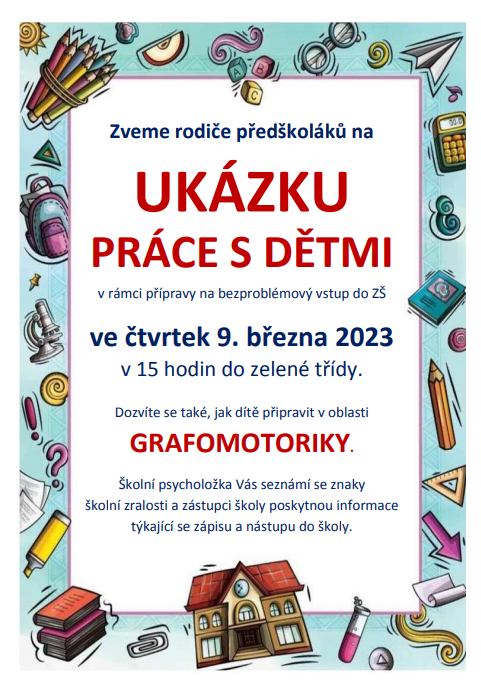 Zveme rodiče předškoláků na

UKÁZKU

PRÁCE S DĚTMI

v rámci přípravy na bezproblémový vstup do ZŠ

ve čtvrtek 9. března 2023

v 15 hodin do zelené třídy.

Dozvíte se také, jak dítě připravit v oblasti

GRAFOMOTORIKY.

Školní psycholožka Vás seznámí se znaky školní zralosti a zástupci školy poskytnou informace týkající se zápisu a nástupu do školy.